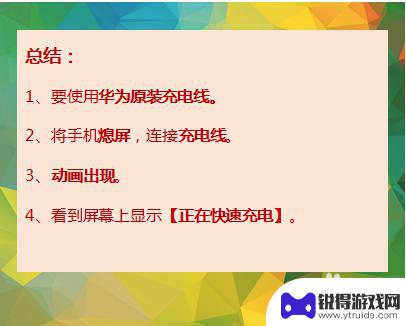 总结：

1、要使用华为原装充电线。

2、将手机熄屏，连接充电线。

3、动画出现。

4、看到屏幕上显示【正在快速充电】。

锐得游戏网
www.ytruide.com